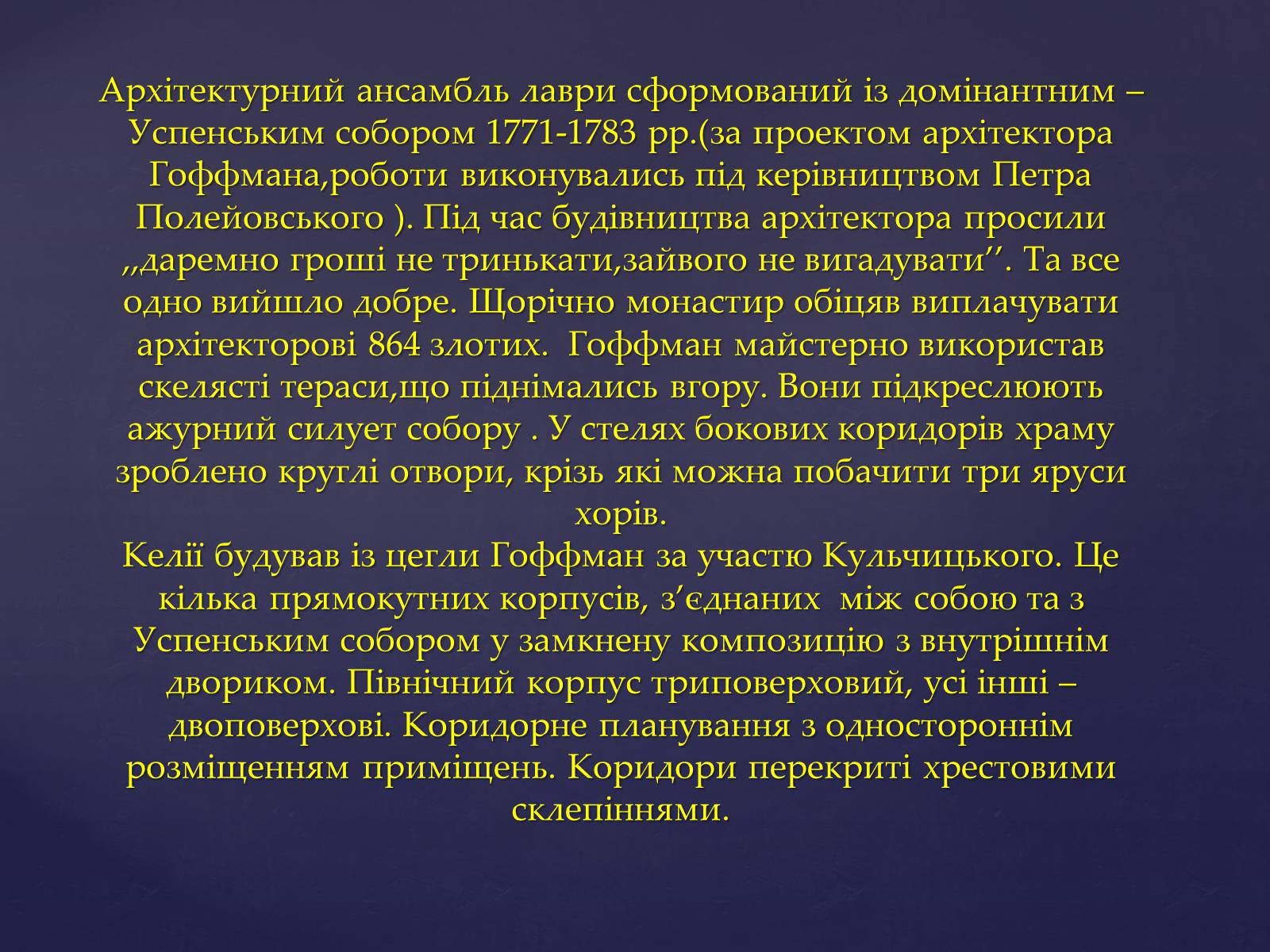 Архітектурний ансамбль лаври сформований із домінантним – Успенським собором 1771-1783 рр.(за проектом архітектора Гоффмана,роботи виконувались під керівництвом Петра Полейовського ). Під час будівництва архітектора просили ,,даремно гроші не тринькати,зайвого не вигадувати’’. Та все одно вийшло добре. Щорічно монастир обіцяв виплачувати архітекторові 864 злотих.  Гоффман майстерно використав скелясті тераси,що піднімались вгору. Вони підкреслюють ажурний силует собору . У стелях бокових коридорів храму зроблено круглі отвори, крізь які можна побачити три яруси хорів.
Келії будував із цегли Гоффман за участю Кульчицького. Це кілька прямокутних корпусів, з’єднаних  між собою та з Успенським собором у замкнену композицію з внутрішнім двориком. Північний корпус триповерховий, усі інші – двоповерхові. Коридорне планування з одностороннім розміщенням приміщень. Коридори перекриті хрестовими склепіннями.